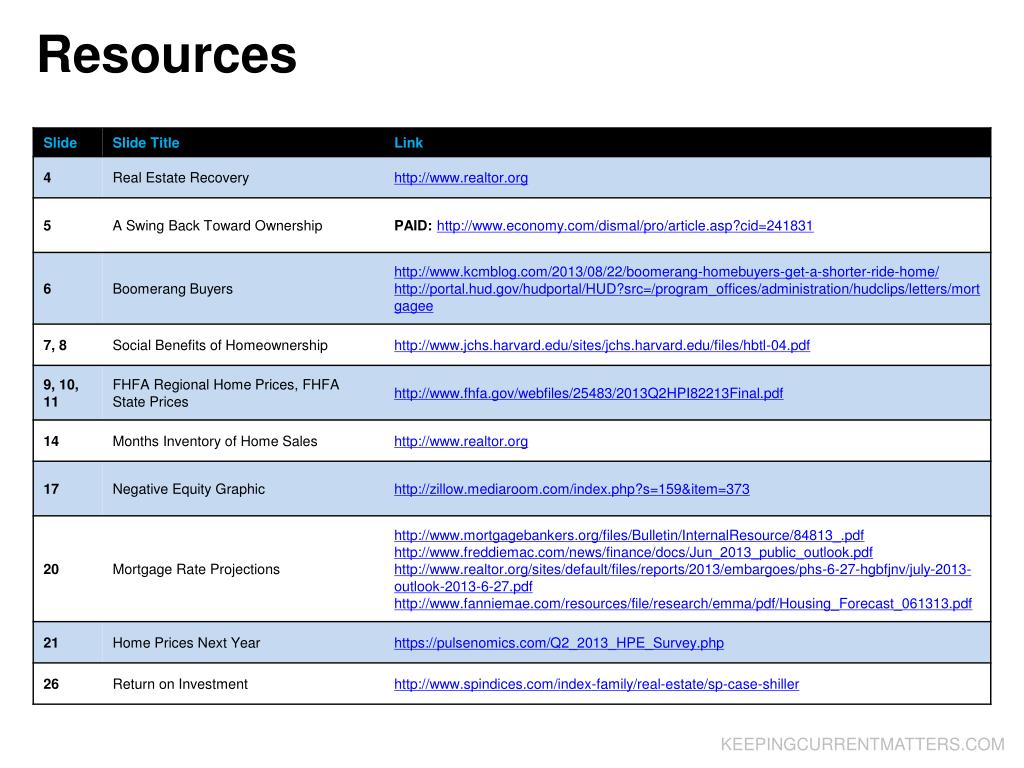 Resources

| Slide | Slide Title | Link |
|---|---|---|
| 4 | Real Estate Recovery | http://www.realtor.org |
| 5 | A Swing Back Toward Ownership | PAID: http://www.economy.com/dismal/pro/article.asp?cid=241831 |
| 6 | Boomerang Buyers | http://www.kcmblog.com/2013/08/22/boomerang-homebuyers-get-a-shorter-ride-home/ http://portal.hud.gov/hudportal/HUD?src=/program_offices/administration/hudclips/letters/mortgagee |
| 7, 8 | Social Benefits of Homeownership | http://www.jchs.harvard.edu/sites/jchs.harvard.edu/files/hbtl-04.pdf |
| 9, 10, 11 | FHFA Regional Home Prices, FHFA State Prices | http://www.fhfa.gov/webfiles/25483/2013Q2HPI82213Final.pdf |
| 14 | Months Inventory of Home Sales | http://www.realtor.org |
| 17 | Negative Equity Graphic | http://zillow.mediaroom.com/index.php?s=159&item=373 |
| 20 | Mortgage Rate Projections | http://www.mortgagebankers.org/files/Bulletin/InternalResource/84813_.pdf http://www.freddiemac.com/news/finance/docs/Jun_2013_public_outlook.pdf http://www.realtor.org/sites/default/files/reports/2013/embargoes/phs-6-27-hgbfjnv/july-2013-outlook-2013-6-27.pdf http://www.fanniemae.com/resources/file/research/emma/pdf/Housing_Forecast_061313.pdf |
| 21 | Home Prices Next Year | https://pulsenomics.com/Q2_2013_HPE_Survey.php |
| 26 | Return on Investment | http://www.spindices.com/index-family/real-estate/sp-case-shiller |

KEEPINGCURRENTMATTERS.COM